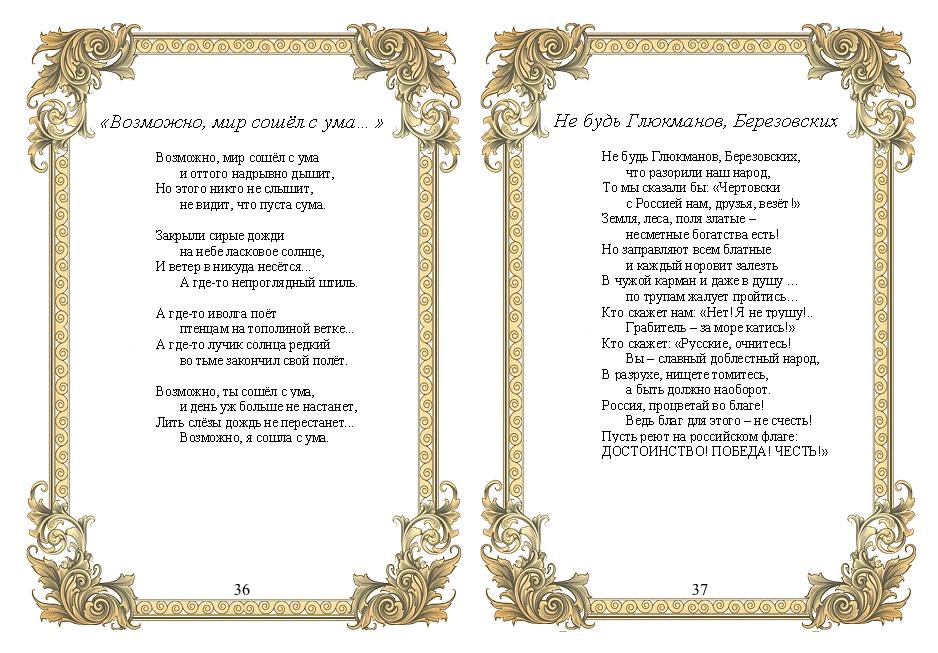 «Возможно, мир сошёл с ума... »

Возможно, мир сошёл с ума
и оттого надрывно дышит,
Но этого никто не слышит,
не видит, что пуста сума.

Закрыли сирые дожди
на небе ласковое солнце,
И ветер в никуда несётся...
А где-то непроглядный штиль.

А где-то иволга поёт
птенцам на тополиной ветке...
А где-то лучик солнца редкий
во тьме закончил свой полёт.

Возможно, ты сошёл с ума,
и день уж больше не настанет,
Лить слёзы дождь не перестанет...
Возможно, я сошла с ума.

36

Не будь Глюкманов, Березовских

Не будь Глюкманов, Березовских,
что разорили наш народ,
То мы сказали бы: «Чертовски
с Россией нам, друзья, везёт!»
Земля, леса, поля златые –
несметные богатства есть!
Но заправляют всем блатные
и каждый норовит залезть
В чужой карман и даже в душу ...
по трупам жалует пройтись...
Кто скажет нам: «Нет! Я не трушу!..
Грабитель – за море катись!»
Кто скажет: «Русские, очнитесь!
Вы – славный доблестный народ,
В разрухе, нищете томитесь,
а быть должно наоборот.
Россия, процветай во благе!
Ведь благ для этого – не счесть!
Пусть реют на российском флаге:
ДОСТОИНСТВО! ПОБЕДА! ЧЕСТЬ!»

37